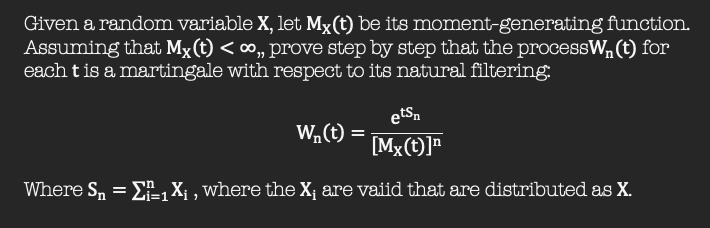 Given a random variable $X$, let $M_X(t)$ be its moment-generating function. Assuming that $M_X(t) < \infty$,, prove step by step that the process$W_n(t)$ for each $t$ is a martingale with respect to its natural filtering:

$$W_n(t) = \frac{e^{tS_n}}{[M_X(t)]^n}$$

Where $S_n = \sum_{i=1}^{n} X_i$ , where the $X_i$ are vaiid that are distributed as $X$.